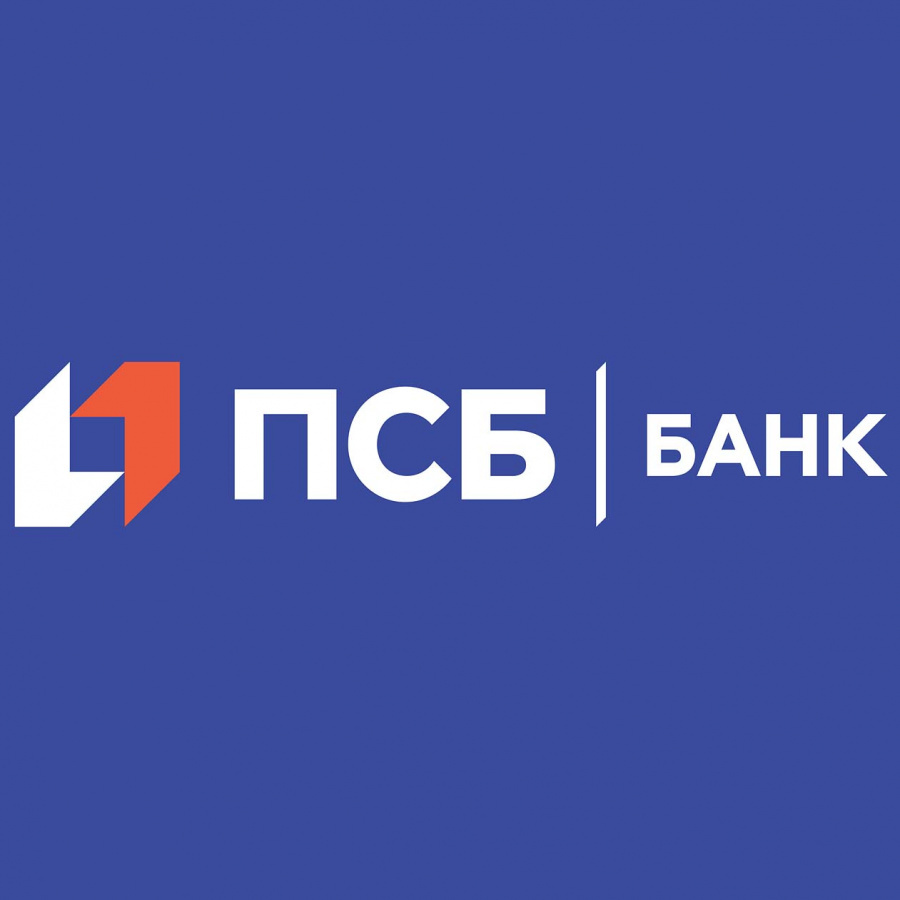 ПСБ | БАНК